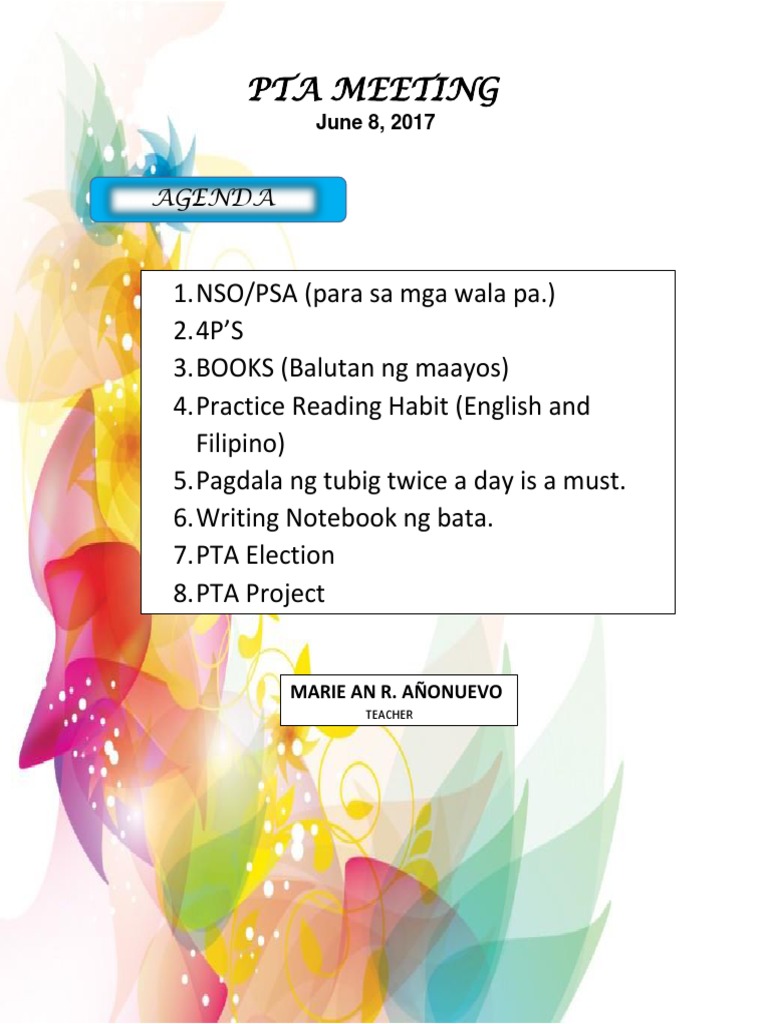 PTA MEETING
June 8, 2017

AGENDA

1. NSO/PSA (para sa mga wala pa.)
2. 4P'S
3. BOOKS (Balutan ng maayos)
4. Practice Reading Habit (English and Filipino)
5. Pagdala ng tubig twice a day is a must.
6. Writing Notebook ng bata.
7. PTA Election
8. PTA Project

MARIE AN R. AÑONUEVO
TEACHER